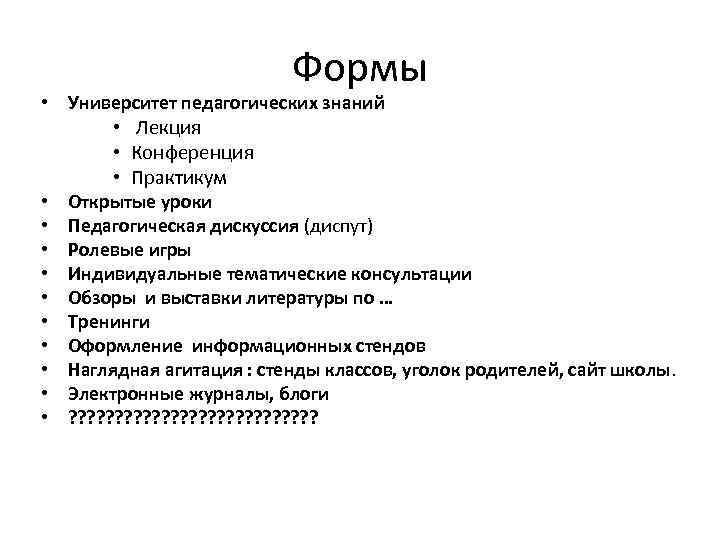 Формы

• Университет педагогических знаний
• Лекция
• Конференция
• Практикум
• Открытые уроки
• Педагогическая дискуссия (диспут)
• Ролевые игры
• Индивидуальные тематические консультации
• Обзоры и выставки литературы по …
• Тренинги
• Оформление информационных стендов
• Наглядная агитация : стенды классов, уголок родителей, сайт школы.
• Электронные журналы, блоги
• ???????????????????????????